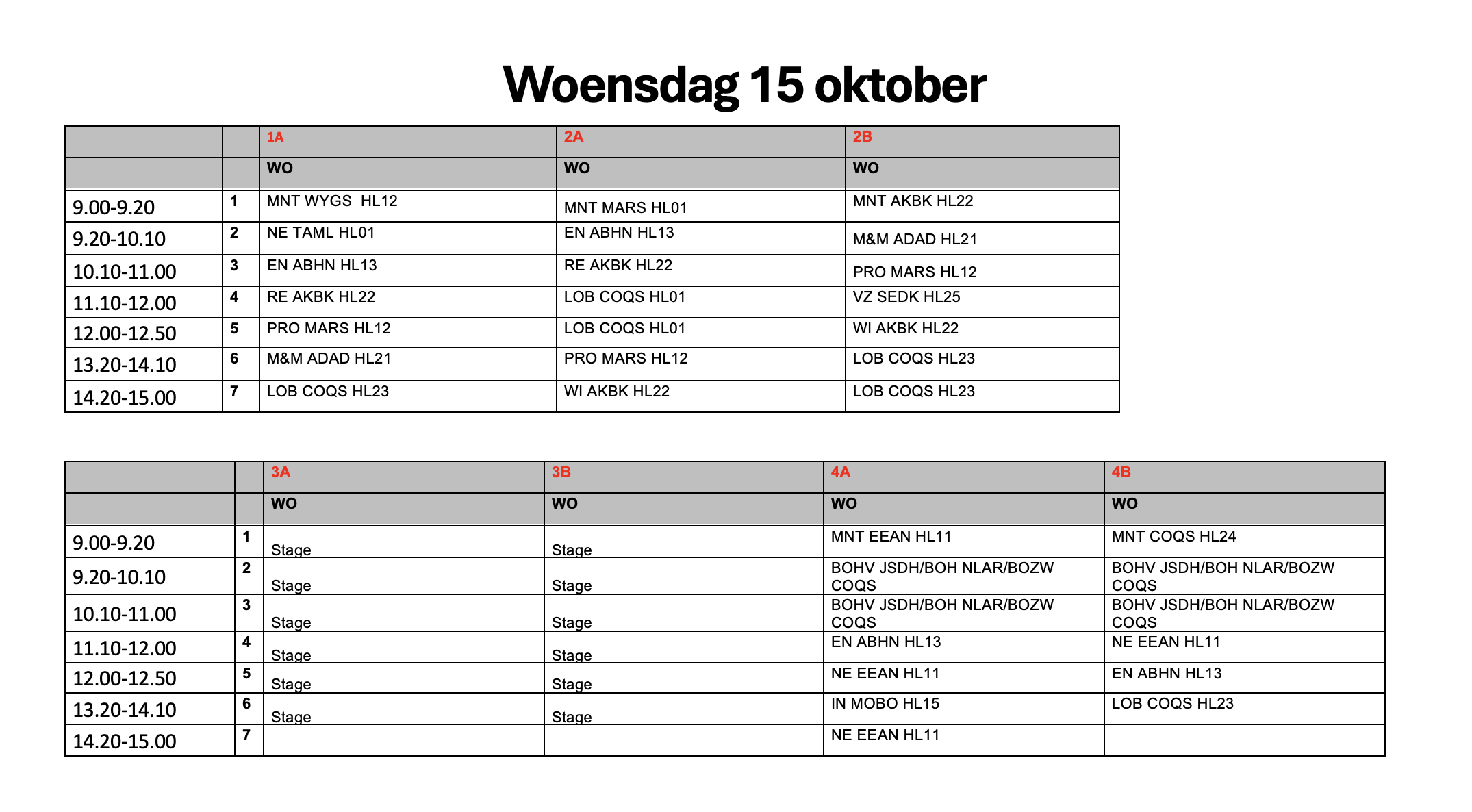 Woensdag 15 oktober

| | | 1A | 2A | 2B |
|---|---|---|---|---|
| | | WO | WO | WO |
| 9.00-9.20 | 1 | MNT WYGS HL12 | MNT MARS HL01 | MNT AKBK HL22 |
| 9.20-10.10 | 2 | NE TAML HL01 | EN ABHN HL13 | M&M ADAD HL21 |
| 10.10-11.00 | 3 | EN ABHN HL13 | RE AKBK HL22 | PRO MARS HL12 |
| 11.10-12.00 | 4 | RE AKBK HL22 | LOB COQS HL01 | VZ SEDK HL25 |
| 12.00-12.50 | 5 | PRO MARS HL12 | LOB COQS HL01 | WI AKBK HL22 |
| 13.20-14.10 | 6 | M&M ADAD HL21 | PRO MARS HL12 | LOB COQS HL23 |
| 14.20-15.00 | 7 | LOB COQS HL23 | WI AKBK HL22 | LOB COQS HL23 |

| | | 3A | 3B | 4A | 4B |
|---|---|---|---|---|---|
| | | WO | WO | WO | WO |
| 9.00-9.20 | 1 | Stage | Stage | MNT EEAN HL11 | MNT COQS HL24 |
| 9.20-10.10 | 2 | Stage | Stage | BOHV JSDH/BOH NLAR/BOZW COQS | BOHV JSDH/BOH NLAR/BOZW COQS |
| 10.10-11.00 | 3 | Stage | Stage | BOHV JSDH/BOH NLAR/BOZW COQS | BOHV JSDH/BOH NLAR/BOZW COQS |
| 11.10-12.00 | 4 | Stage | Stage | EN ABHN HL13 | NE EEAN HL11 |
| 12.00-12.50 | 5 | Stage | Stage | NE EEAN HL11 | EN ABHN HL13 |
| 13.20-14.10 | 6 | Stage | Stage | IN MOBO HL15 | LOB COQS HL23 |
| 14.20-15.00 | 7 | | | NE EEAN HL11 | |